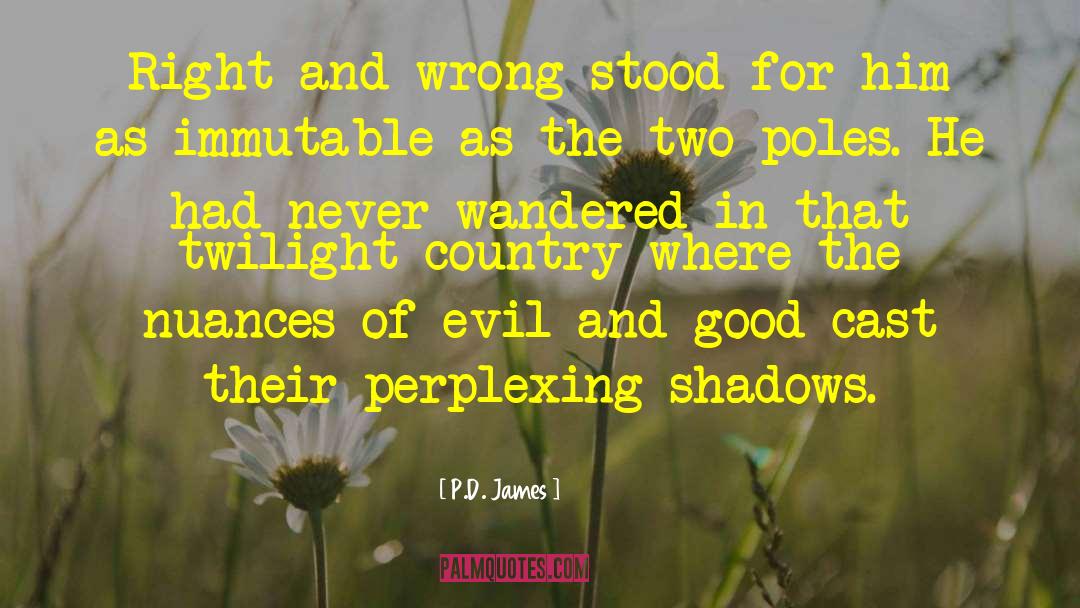 Right and wrong stood for him as immutable as the two poles. He had never wandered in that twilight country where the nuances of evil and good cast their perplexing shadows.

[ P.D. James ]

PALMQUOTES.COM